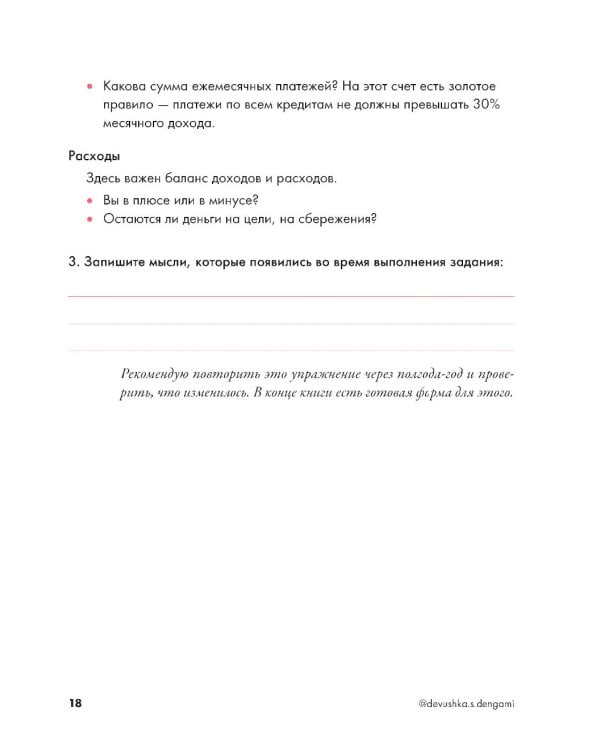 • Какова сумма ежемесячных платежей? На этот счет есть золотое правило — платежи по всем кредитам не должны превышать 30% месячного дохода.

Расходы

Здесь важен баланс доходов и расходов.

• Вы в плюсе или в минусе?
• Остаются ли деньги на цели, на сбережения?

3. Запишите мысли, которые появились во время выполнения задания:

Рекомендую повторить это упражнение через полгода-год и проверить, что изменилось. В конце книги есть готовая форма для этого.

18

@devushka.s.dengami